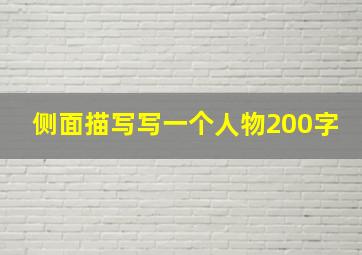 侧面描写写一个人物200字